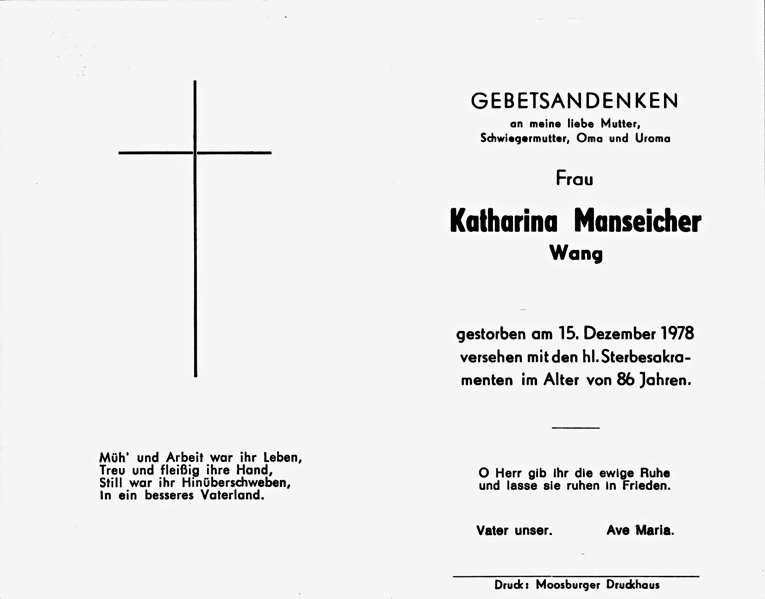 Müh' und Arbeit war ihr Leben,
Treu und fleißig ihre Hand,
Still war ihr Hinüberschweben,
In ein besseres Vaterland.

GEBETSANDENKEN
an meine liebe Mutter, Schwiegermutter, Oma und Uroma

Frau

Katharina Manseicher
Wang

gestorben am 15. Dezember 1978 versehen mit den hl. Sterbesakramenten im Alter von 86 Jahren.

O Herr gib ihr die ewige Ruhe und lasse sie ruhen in Frieden.

Vater unser. Ave Maria.

Druck: Moosburger Druckhaus